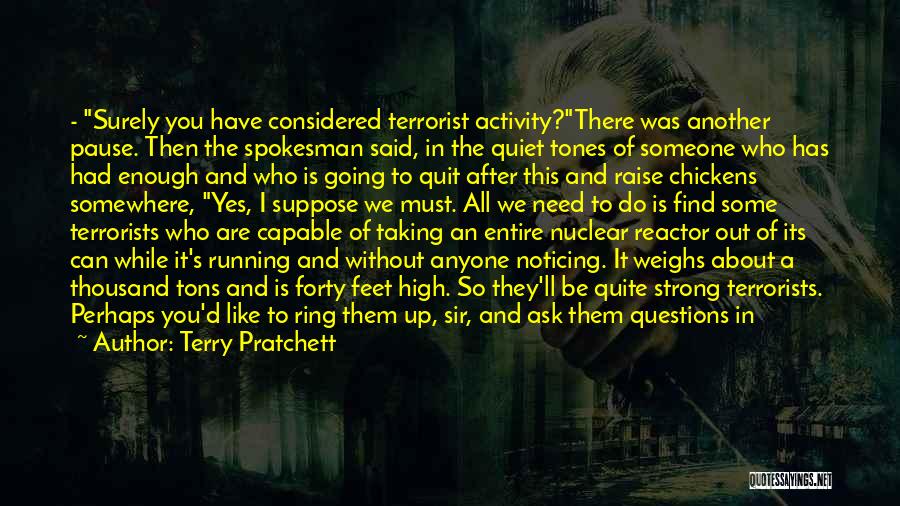 - "Surely you have considered terrorist activity?"There was another pause. Then the spokesman said, in the quiet tones of someone who has had enough and who is going to quit after this and raise chickens somewhere, "Yes, I suppose we must. All we need to do is find some terrorists who are capable of taking an entire nuclear reactor out of its can while it's running and without anyone noticing. It weighs about a thousand tons and is forty feet high. So they'll be quite strong terrorists. Perhaps you'd like to ring them up, sir, and ask them questions in

~ Author: Terry Pratchett

QUOTESSAYINGS.NET